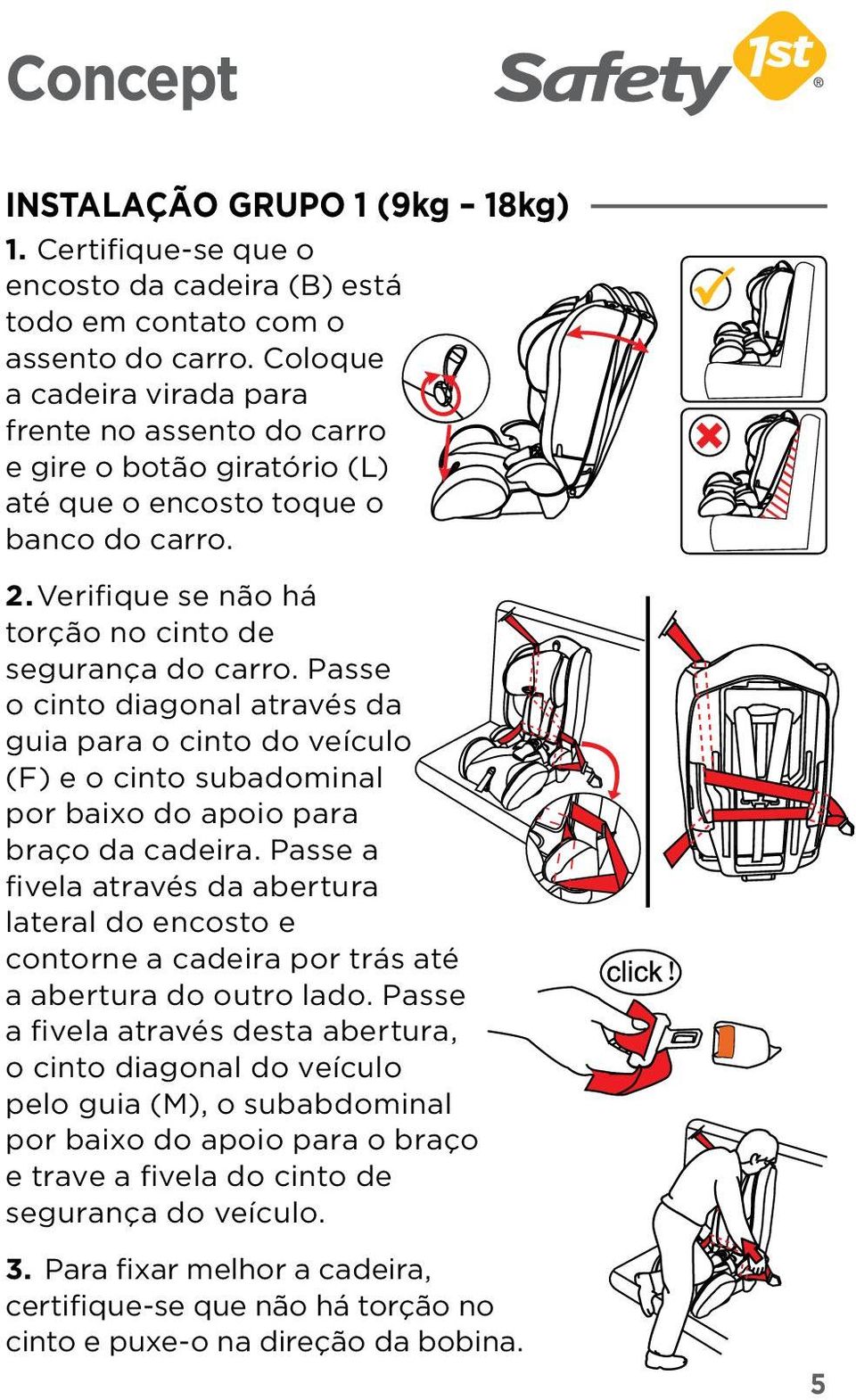 Concept

Safety 1st®

INSTALAÇÃO GRUPO 1 (9kg – 18kg)

1. Certifique-se que o encosto da cadeira (B) está todo em contato com o assento do carro. Coloque a cadeira virada para frente no assento do carro e gire o botão giratório (L) até que o encosto toque o banco do carro.

2. Verifique se não há torção no cinto de segurança do carro. Passe o cinto diagonal através da guia para o cinto do veículo (F) e o cinto subadominal por baixo do apoio para braço da cadeira. Passe a fivela através da abertura lateral do encosto e contorne a cadeira por trás até a abertura do outro lado. Passe a fivela através desta abertura, o cinto diagonal do veículo pelo guia (M), o subabdominal por baixo do apoio para o braço e trave a fivela do cinto de segurança do veículo.

click!

3. Para fixar melhor a cadeira, certifique-se que não há torção no cinto e puxe-o na direção da bobina.

5